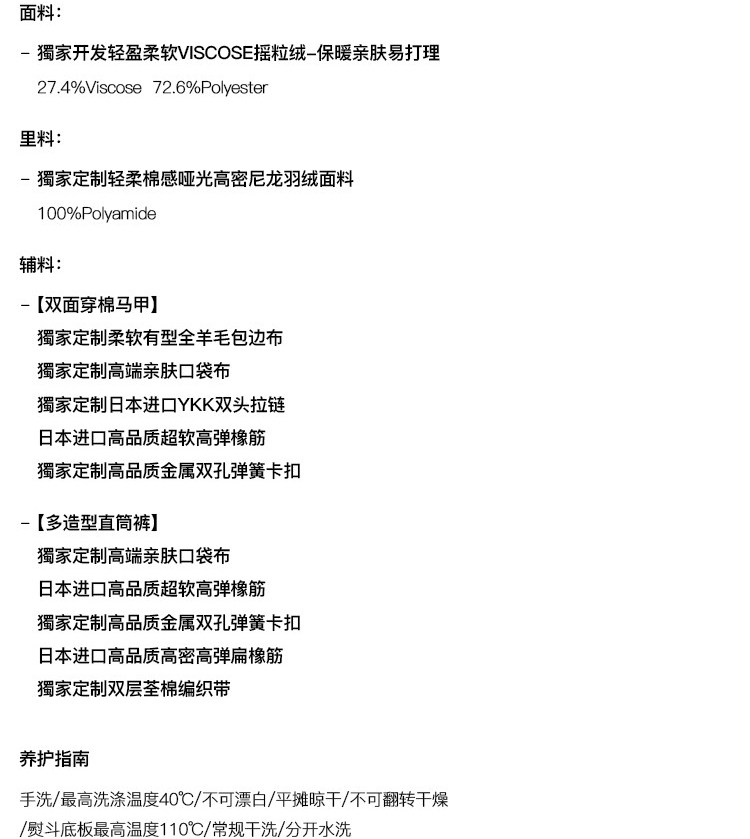 面料：

- 獨家开发轻盈柔软VISCOSE摇粒绒-保暖亲肤易打理
27.4%Viscose 72.6%Polyester

里料：

- 獨家定制轻柔棉感哑光高密尼龙羽绒面料
100%Polyamide

辅料：

-【双面穿棉马甲】
獨家定制柔软有型全羊毛包边布
獨家定制高端亲肤口袋布
獨家定制日本进口YKK双头拉链
日本进口高品质超软高弹橡筋
獨家定制高品质金属双孔弹簧卡扣

-【多造型直筒裤】
獨家定制高端亲肤口袋布
日本进口高品质超软高弹橡筋
獨家定制高品质金属双孔弹簧卡扣
日本进口高品质高密高弹扁橡筋
獨家定制双层荃棉编织带

养护指南

手洗/最高洗涤温度40℃/不可漂白/平摊晾干/不可翻转干燥
/熨斗底板最高温度110℃/常规干洗/分开水洗